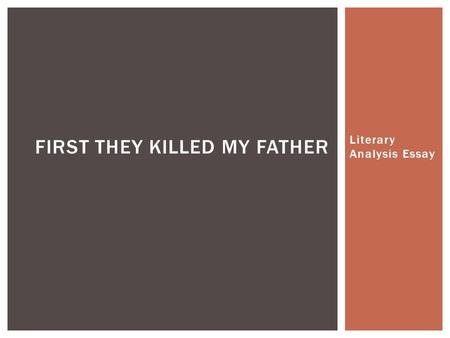 FIRST THEY KILLED MY FATHER

Literary Analysis Essay